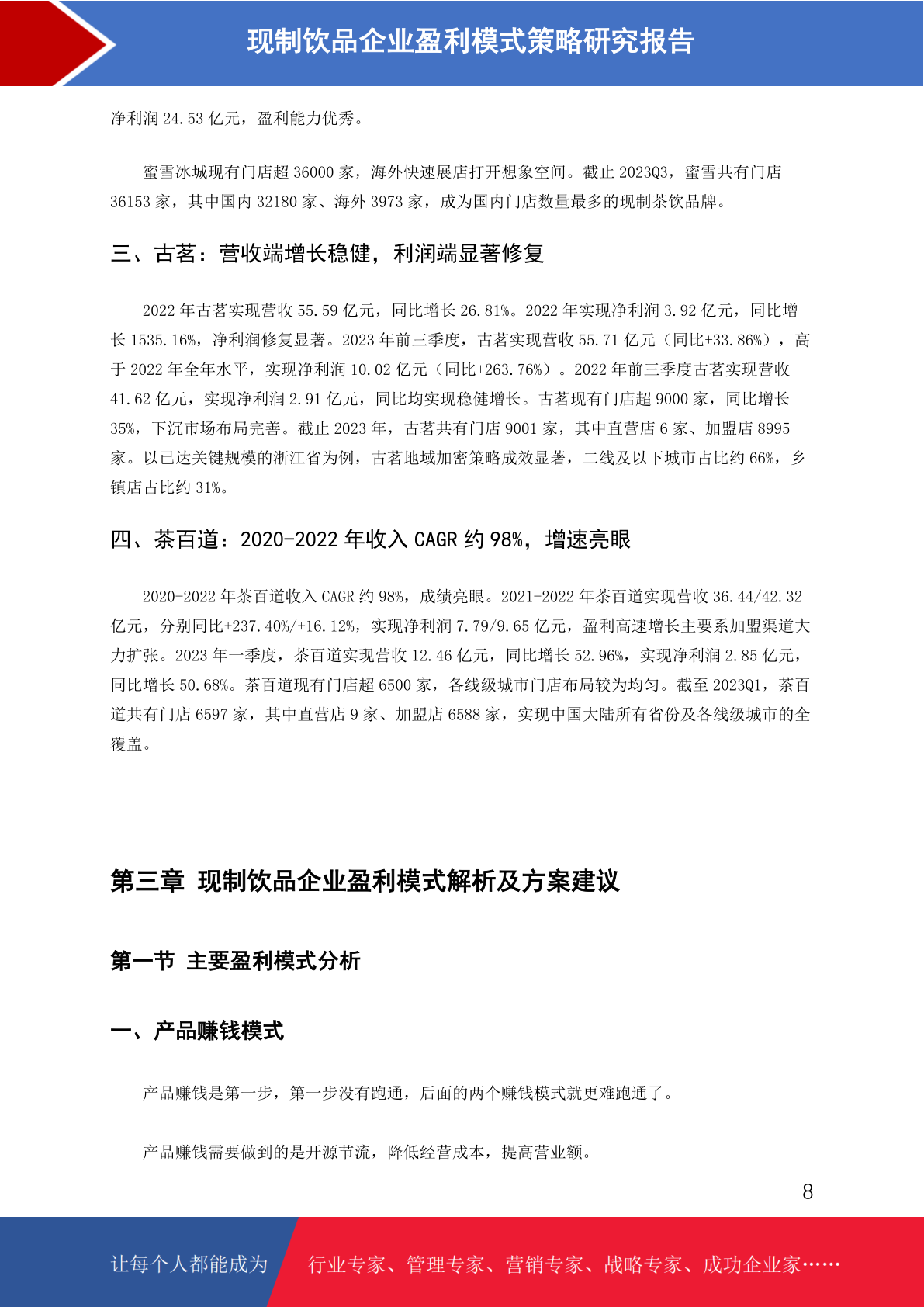 现制饮品企业盈利模式策略研究报告

净利润 24.53 亿元，盈利能力优秀。

蜜雪冰城现有门店超 36000 家，海外快速展店打开想象空间。截止 2023Q3，蜜雪共有门店 36153 家，其中国内 32180 家、海外 3973 家，成为国内门店数量最多的现制茶饮品牌。

三、古茗：营收端增长稳健，利润端显著修复

2022 年古茗实现营收 55.59 亿元，同比增长 26.81%。2022 年实现净利润 3.92 亿元，同比增长 1535.16%，净利润修复显著。2023 年前三季度，古茗实现营收 55.71 亿元（同比+33.86%），高于 2022 年全年水平，实现净利润 10.02 亿元（同比+263.76%）。2022 年前三季度古茗实现营收 41.62 亿元，实现净利润 2.91 亿元，同比均实现稳健增长。古茗现有门店超 9000 家，同比增长 35%，下沉市场布局完善。截止 2023 年，古茗共有门店 9001 家，其中直营店 6 家、加盟店 8995 家。以已达关键规模的浙江省为例，古茗地域加密策略成效显著，二线及以下城市占比约 66%，乡镇店占比约 31%。

四、茶百道：2020-2022 年收入 CAGR 约 98%，增速亮眼

2020-2022 年茶百道收入 CAGR 约 98%，成绩亮眼。2021-2022 年茶百道实现营收 36.44/42.32 亿元，分别同比+237.40%/+16.12%，实现净利润 7.79/9.65 亿元，盈利高速增长主要系加盟渠道大力扩张。2023 年一季度，茶百道实现营收 12.46 亿元，同比增长 52.96%，实现净利润 2.85 亿元，同比增长 50.68%。茶百道现有门店超 6500 家，各线级城市门店布局较为均匀。截至 2023Q1，茶百道共有门店 6597 家，其中直营店 9 家、加盟店 6588 家，实现中国大陆所有省份及各线级城市的全覆盖。

第三章 现制饮品企业盈利模式解析及方案建议

第一节 主要盈利模式分析

一、产品赚钱模式

产品赚钱是第一步，第一步没有跑通，后面的两个赚钱模式就更难跑通了。

产品赚钱需要做到的是开源节流，降低经营成本，提高营业额。

8

让每个人都能成为 行业专家、管理专家、营销专家、战略专家、成功企业家……